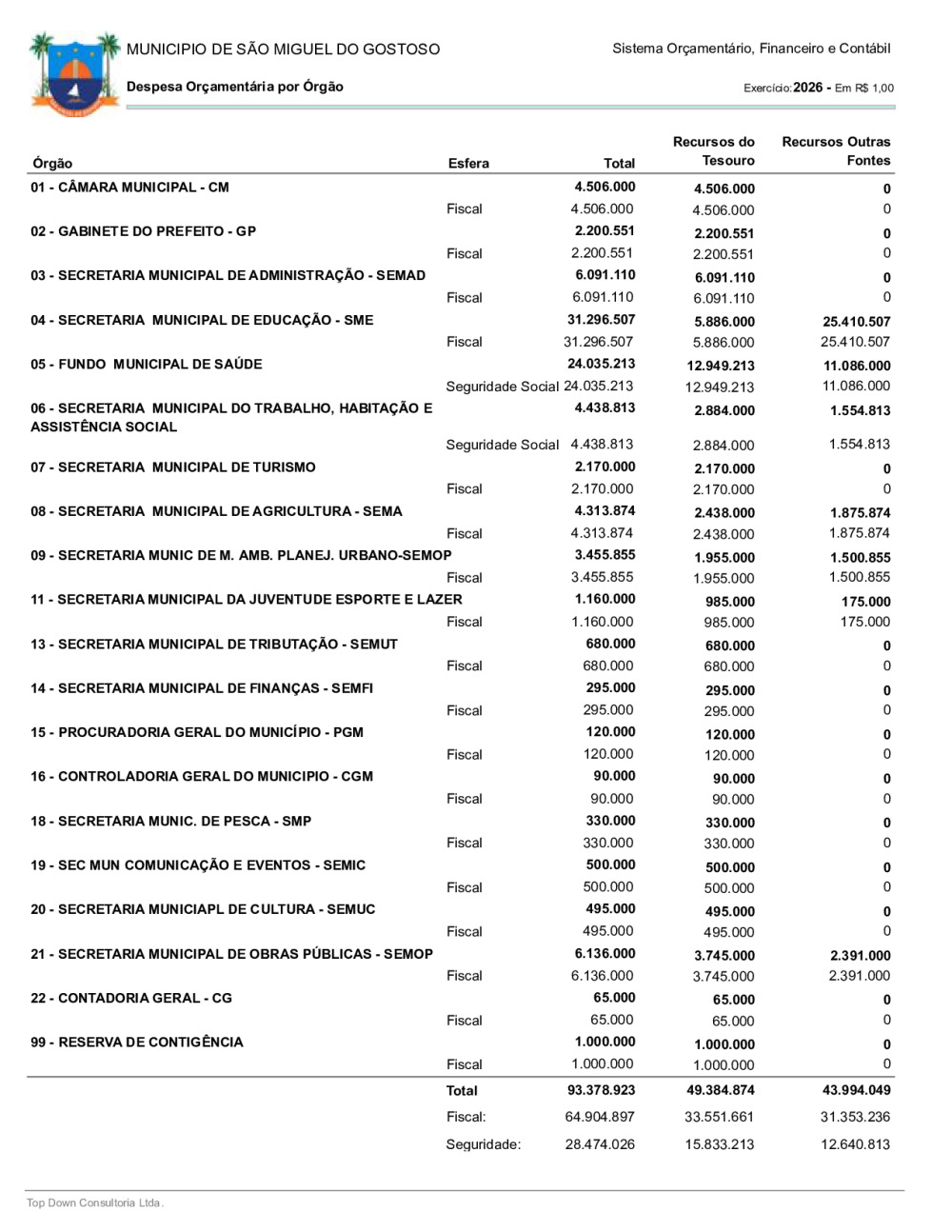 MUNICIPIO DE SÃO MIGUEL DO GOSTOSO

Sistema Orçamentário, Financeiro e Contábil

Despesa Orçamentária por Órgão

Exercício: 2026 - Em R$ 1,00

| Órgão | Esfera | Total | Recursos do Tesouro | Recursos Outras Fontes |
|---|---|---|---|---|
| 01 - CÂMARA MUNICIPAL - CM | | 4.506.000 | 4.506.000 | 0 |
| | Fiscal | 4.506.000 | 4.506.000 | 0 |
| 02 - GABINETE DO PREFEITO - GP | | 2.200.551 | 2.200.551 | 0 |
| | Fiscal | 2.200.551 | 2.200.551 | 0 |
| 03 - SECRETARIA MUNICIPAL DE ADMINISTRAÇÃO - SEMAD | | 6.091.110 | 6.091.110 | 0 |
| | Fiscal | 6.091.110 | 6.091.110 | 0 |
| 04 - SECRETARIA MUNICIPAL DE EDUCAÇÃO - SME | | 31.296.507 | 5.886.000 | 25.410.507 |
| | Fiscal | 31.296.507 | 5.886.000 | 25.410.507 |
| 05 - FUNDO MUNICIPAL DE SAÚDE | | 24.035.213 | 12.949.213 | 11.086.000 |
| | Seguridade Social | 24.035.213 | 12.949.213 | 11.086.000 |
| 06 - SECRETARIA MUNICIPAL DO TRABALHO, HABITAÇÃO E ASSISTÊNCIA SOCIAL | | 4.438.813 | 2.884.000 | 1.554.813 |
| | Seguridade Social | 4.438.813 | 2.884.000 | 1.554.813 |
| 07 - SECRETARIA MUNICIPAL DE TURISMO | | 2.170.000 | 2.170.000 | 0 |
| | Fiscal | 2.170.000 | 2.170.000 | 0 |
| 08 - SECRETARIA MUNICIPAL DE AGRICULTURA - SEMA | | 4.313.874 | 2.438.000 | 1.875.874 |
| | Fiscal | 4.313.874 | 2.438.000 | 1.875.874 |
| 09 - SECRETARIA MUNIC DE M. AMB. PLANEJ. URBANO-SEMOP | | 3.455.855 | 1.955.000 | 1.500.855 |
| | Fiscal | 3.455.855 | 1.955.000 | 1.500.855 |
| 11 - SECRETARIA MUNICIPAL DA JUVENTUDE ESPORTE E LAZER | | 1.160.000 | 985.000 | 175.000 |
| | Fiscal | 1.160.000 | 985.000 | 175.000 |
| 13 - SECRETARIA MUNICIPAL DE TRIBUTAÇÃO - SEMUT | | 680.000 | 680.000 | 0 |
| | Fiscal | 680.000 | 680.000 | 0 |
| 14 - SECRETARIA MUNICIPAL DE FINANÇAS - SEMFI | | 295.000 | 295.000 | 0 |
| | Fiscal | 295.000 | 295.000 | 0 |
| 15 - PROCURADORIA GERAL DO MUNICÍPIO - PGM | | 120.000 | 120.000 | 0 |
| | Fiscal | 120.000 | 120.000 | 0 |
| 16 - CONTROLADORIA GERAL DO MUNICIPIO - CGM | | 90.000 | 90.000 | 0 |
| | Fiscal | 90.000 | 90.000 | 0 |
| 18 - SECRETARIA MUNIC. DE PESCA - SMP | | 330.000 | 330.000 | 0 |
| | Fiscal | 330.000 | 330.000 | 0 |
| 19 - SEC MUN COMUNICAÇÃO E EVENTOS - SEMIC | | 500.000 | 500.000 | 0 |
| | Fiscal | 500.000 | 500.000 | 0 |
| 20 - SECRETARIA MUNICIAPL DE CULTURA - SEMUC | | 495.000 | 495.000 | 0 |
| | Fiscal | 495.000 | 495.000 | 0 |
| 21 - SECRETARIA MUNICIPAL DE OBRAS PÚBLICAS - SEMOP | | 6.136.000 | 3.745.000 | 2.391.000 |
| | Fiscal | 6.136.000 | 3.745.000 | 2.391.000 |
| 22 - CONTADORIA GERAL - CG | | 65.000 | 65.000 | 0 |
| | Fiscal | 65.000 | 65.000 | 0 |
| 99 - RESERVA DE CONTIGÊNCIA | | 1.000.000 | 1.000.000 | 0 |
| | Fiscal | 1.000.000 | 1.000.000 | 0 |
| | Total | 93.378.923 | 49.384.874 | 43.994.049 |
| | Fiscal: | 64.904.897 | 33.551.661 | 31.353.236 |
| | Seguridade: | 28.474.026 | 15.833.213 | 12.640.813 |

Top Down Consultoria Ltda.